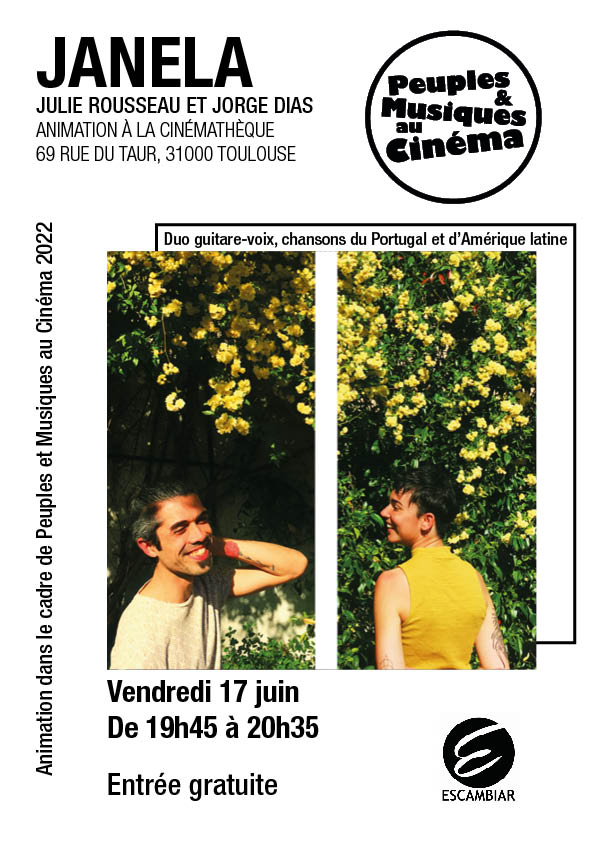 JANELA
JULIE ROUSSEAU ET JORGE DIAS
ANIMATION À LA CINÉMATHÈQUE
69 RUE DU TAUR, 31000 TOULOUSE

Peuples & Musiques au Cinéma

Animation dans le cadre de Peuples et Musiques au Cinéma 2022

Duo guitare-voix, chansons du Portugal et d'Amérique latine

Vendredi 17 juin
De 19h45 à 20h35

Entrée gratuite

ESCAMBIAR